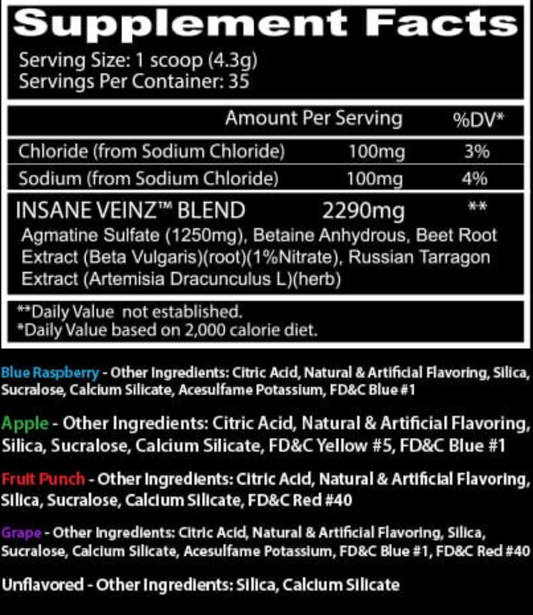 Supplement Facts

Serving Size: 1 scoop (4.3g)
Servings Per Container: 35

| | Amount Per Serving | %DV* |
|---|---|---|
| Chloride (from Sodium Chloride) | 100mg | 3% |
| Sodium (from Sodium Chloride) | 100mg | 4% |
| INSANE VEINZ™ BLEND | 2290mg | ** |

Agmatine Sulfate (1250mg), Betaine Anhydrous, Beet Root Extract (Beta Vulgaris)(root)(1%Nitrate), Russian Tarragon Extract (Artemisia Dracunculus L)(herb)

**Daily Value not established.
*Daily Value based on 2,000 calorie diet.

Blue Raspberry - Other Ingredients: Citric Acid, Natural & Artificial Flavoring, Silica, Sucralose, Calcium Silicate, Acesulfame Potassium, FD&C Blue #1

Apple - Other Ingredients: Citric Acid, Natural & Artificial Flavoring, Silica, Sucralose, Calcium Silicate, FD&C Yellow #5, FD&C Blue #1

Fruit Punch - Other Ingredients: Citric Acid, Natural & Artificial Flavoring, Silica, Sucralose, Calcium Silicate, FD&C Red #40

Grape - Other Ingredients: Citric Acid, Natural & Artificial Flavoring, Silica, Sucralose, Calcium Silicate, Acesulfame Potassium, FD&C Blue #1, FD&C Red #40

Unflavored - Other Ingredients: Silica, Calcium Silicate